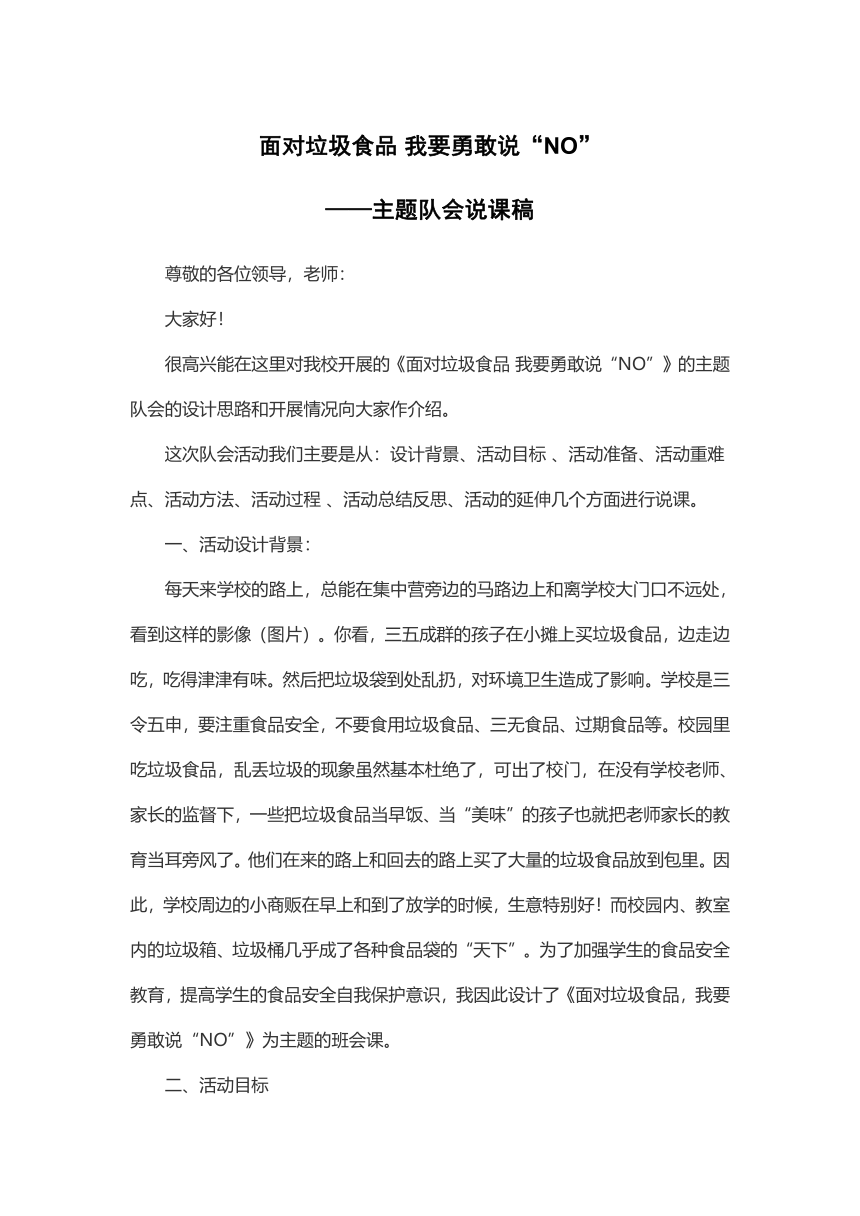 面对垃圾食品 我要勇敢说“NO”

——主题队会说课稿

尊敬的各位领导，老师：

大家好！

很高兴能在这里对我校开展的《面对垃圾食品 我要勇敢说“NO”》的主题队会的设计思路和开展情况向大家作介绍。

这次队会活动我们主要是从：设计背景、活动目标 、活动准备、活动重难点、活动方法、活动过程 、活动总结反思、活动的延伸几个方面进行说课。

一、活动设计背景：

每天来学校的路上，总能在集中营旁边的马路边上和离学校大门口不远处，看到这样的影像（图片）。你看，三五成群的孩子在小摊上买垃圾食品，边走边吃，吃得津津有味。然后把垃圾袋到处乱扔，对环境卫生造成了影响。学校是三令五申，要注重食品安全，不要食用垃圾食品、三无食品、过期食品等。校园里吃垃圾食品，乱丢垃圾的现象虽然基本杜绝了，可出了校门，在没有学校老师、家长的监督下，一些把垃圾食品当早饭、当“美味”的孩子也就把老师家长的教育当耳旁风了。他们在来的路上和回去的路上买了大量的垃圾食品放到包里。因此，学校周边的小商贩在早上和到了放学的时候，生意特别好！而校园内、教室内的垃圾箱、垃圾桶几乎成了各种食品袋的“天下”。为了加强学生的食品安全教育，提高学生的食品安全自我保护意识，我因此设计了《面对垃圾食品，我要勇敢说“NO”》为主题的班会课。

二、活动目标